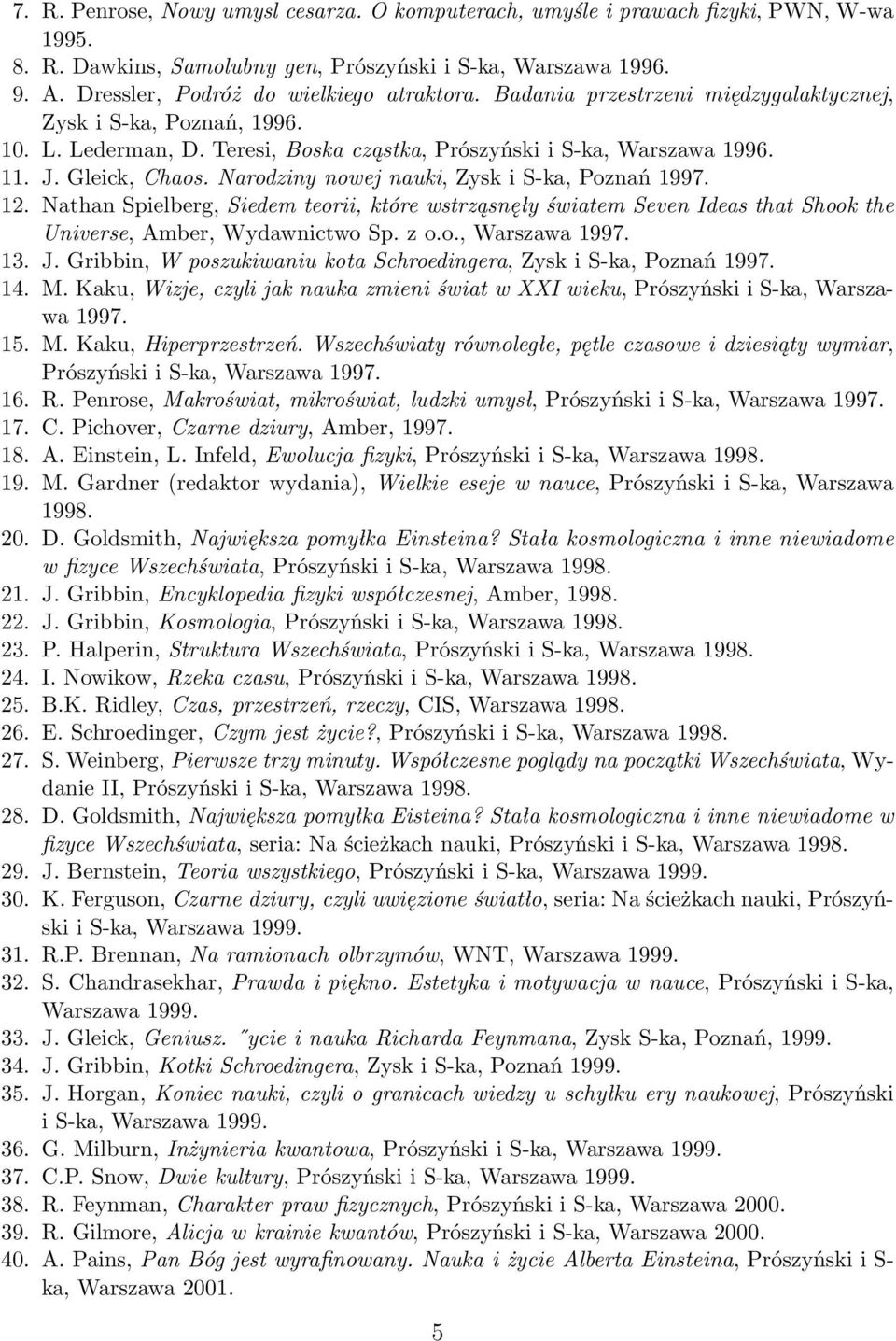 7. R. Penrose, Nowy umysl cesarza. O komputerach, umyśle i prawach fizyki, PWN, W-wa 1995.
8. R. Dawkins, Samolubny gen, Prószyński i S-ka, Warszawa 1996.
9. A. Dressler, Podróż do wielkiego atraktora. Badania przestrzeni międzygalaktycznej, Zysk i S-ka, Poznań, 1996.
10. L. Lederman, D. Teresi, Boska cząstka, Prószyński i S-ka, Warszawa 1996.
11. J. Gleick, Chaos. Narodziny nowej nauki, Zysk i S-ka, Poznań 1997.
12. Nathan Spielberg, Siedem teorii, które wstrząsnęły światem Seven Ideas that Shook the Universe, Amber, Wydawnictwo Sp. z o.o., Warszawa 1997.
13. J. Gribbin, W poszukiwaniu kota Schroedingera, Zysk i S-ka, Poznań 1997.
14. M. Kaku, Wizje, czyli jak nauka zmieni świat w XXI wieku, Prószyński i S-ka, Warszawa 1997.
15. M. Kaku, Hiperprzestrzeń. Wszechświaty równoległe, pętle czasowe i dziesiąty wymiar, Prószyński i S-ka, Warszawa 1997.
16. R. Penrose, Makroświat, mikroświat, ludzki umysł, Prószyński i S-ka, Warszawa 1997.
17. C. Pichover, Czarne dziury, Amber, 1997.
18. A. Einstein, L. Infeld, Ewolucja fizyki, Prószyński i S-ka, Warszawa 1998.
19. M. Gardner (redaktor wydania), Wielkie eseje w nauce, Prószyński i S-ka, Warszawa 1998.
20. D. Goldsmith, Największa pomyłka Einsteina? Stała kosmologiczna i inne niewiadome w fizyce Wszechświata, Prószyński i S-ka, Warszawa 1998.
21. J. Gribbin, Encyklopedia fizyki współczesnej, Amber, 1998.
22. J. Gribbin, Kosmologia, Prószyński i S-ka, Warszawa 1998.
23. P. Halperin, Struktura Wszechświata, Prószyński i S-ka, Warszawa 1998.
24. I. Nowikow, Rzeka czasu, Prószyński i S-ka, Warszawa 1998.
25. B.K. Ridley, Czas, przestrzeń, rzeczy, CIS, Warszawa 1998.
26. E. Schroedinger, Czym jest życie?, Prószyński i S-ka, Warszawa 1998.
27. S. Weinberg, Pierwsze trzy minuty. Współczesne poglądy na początki Wszechświata, Wydanie II, Prószyński i S-ka, Warszawa 1998.
28. D. Goldsmith, Największa pomyłka Eisteina? Stała kosmologiczna i inne niewiadome w fizyce Wszechświata, seria: Na ścieżkach nauki, Prószyński i S-ka, Warszawa 1998.
29. J. Bernstein, Teoria wszystkiego, Prószyński i S-ka, Warszawa 1999.
30. K. Ferguson, Czarne dziury, czyli uwięzione światło, seria: Na ścieżkach nauki, Prószyński i S-ka, Warszawa 1999.
31. R.P. Brennan, Na ramionach olbrzymów, WNT, Warszawa 1999.
32. S. Chandrasekhar, Prawda i piękno. Estetyka i motywacja w nauce, Prószyński i S-ka, Warszawa 1999.
33. J. Gleick, Geniusz. ˝ycie i nauka Richarda Feynmana, Zysk S-ka, Poznań, 1999.
34. J. Gribbin, Kotki Schroedingera, Zysk i S-ka, Poznań 1999.
35. J. Horgan, Koniec nauki, czyli o granicach wiedzy u schyłku ery naukowej, Prószyński i S-ka, Warszawa 1999.
36. G. Milburn, Inżynieria kwantowa, Prószyński i S-ka, Warszawa 1999.
37. C.P. Snow, Dwie kultury, Prószyński i S-ka, Warszawa 1999.
38. R. Feynman, Charakter praw fizycznych, Prószyński i S-ka, Warszawa 2000.
39. R. Gilmore, Alicja w krainie kwantów, Prószyński i S-ka, Warszawa 2000.
40. A. Pains, Pan Bóg jest wyrafinowany. Nauka i życie Alberta Einsteina, Prószyński i S-ka, Warszawa 2001.

5